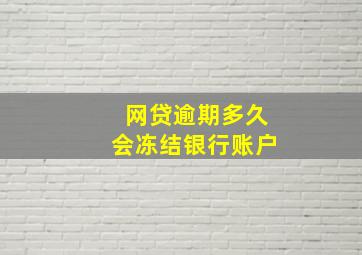 网贷逾期多久
会冻结银行账户